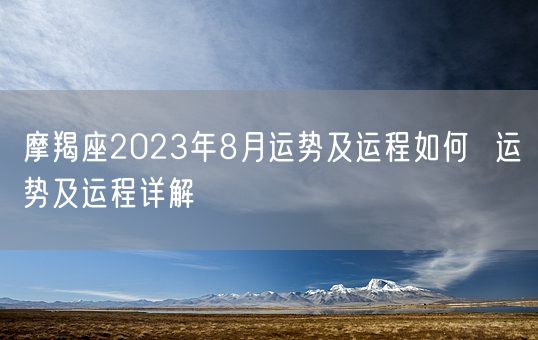 摩羯座2023年8月运势及运程如何  运势及运程详解